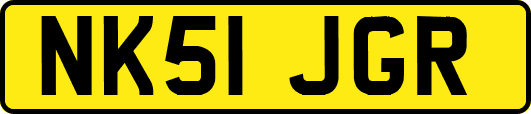 NK51 JGR